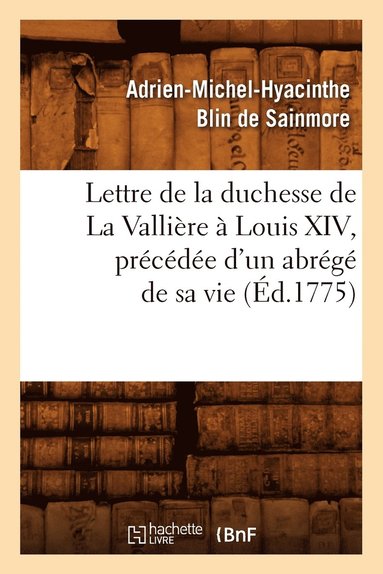 Adrien-Michel-Hyacinthe Blin de Sainmore

Lettre de la duchesse de La Vallière à Louis XIV, précédée d'un abrégé de sa vie (Éd.1775)

hachette LIVRE

BnF